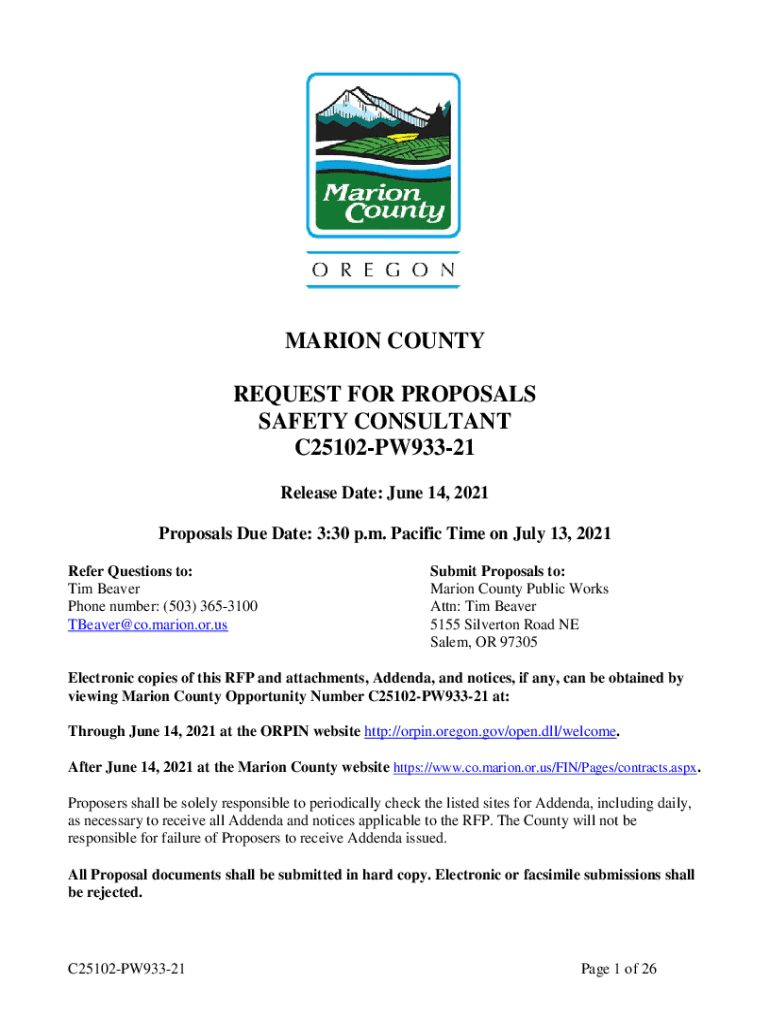 Marion County

OREGON

MARION COUNTY

REQUEST FOR PROPOSALS
SAFETY CONSULTANT
C25102-PW933-21

Release Date: June 14, 2021

Proposals Due Date: 3:30 p.m. Pacific Time on July 13, 2021

Refer Questions to:
Tim Beaver
Phone number: (503) 365-3100
TBeaver@co.marion.or.us

Submit Proposals to:
Marion County Public Works
Attn: Tim Beaver
5155 Silverton Road NE
Salem, OR 97305

Electronic copies of this RFP and attachments, Addenda, and notices, if any, can be obtained by viewing Marion County Opportunity Number C25102-PW933-21 at:

Through June 14, 2021 at the ORPIN website http://orpin.oregon.gov/open.dll/welcome.

After June 14, 2021 at the Marion County website https://www.co.marion.or.us/FIN/Pages/contracts.aspx.

Proposers shall be solely responsible to periodically check the listed sites for Addenda, including daily, as necessary to receive all Addenda and notices applicable to the RFP. The County will not be responsible for failure of Proposers to receive Addenda issued.

All Proposal documents shall be submitted in hard copy. Electronic or facsimile submissions shall be rejected.

C25102-PW933-21

Page 1 of 26